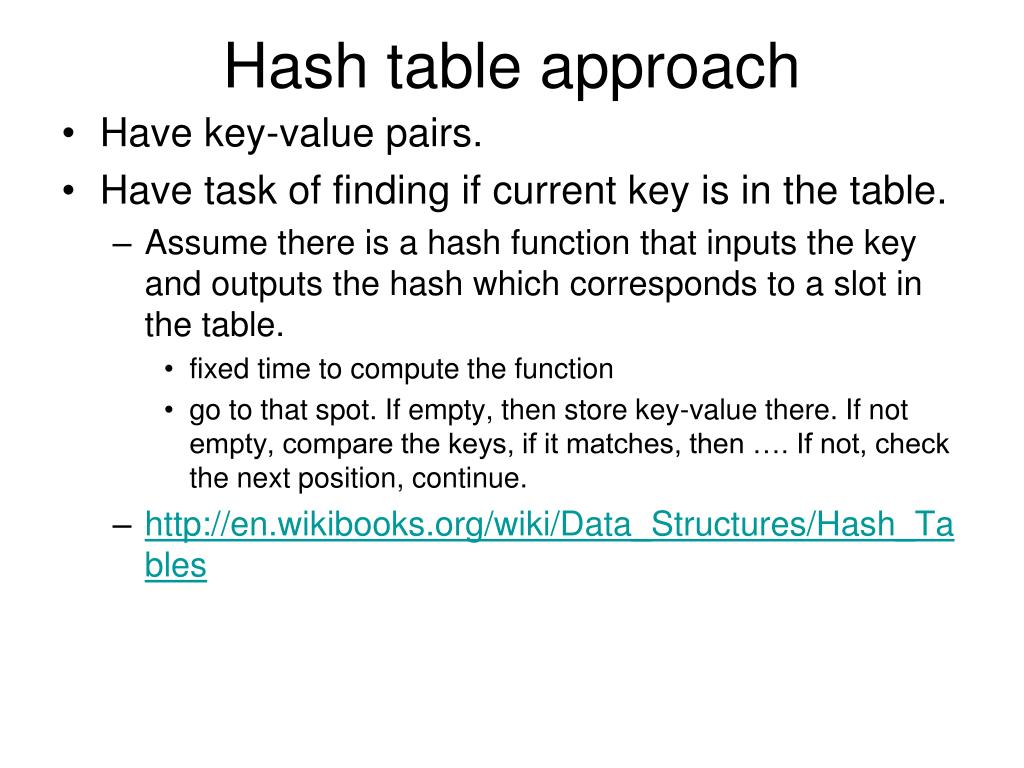 Hash table approach

• Have key-value pairs.
• Have task of finding if current key is in the table.
– Assume there is a hash function that inputs the key and outputs the hash which corresponds to a slot in the table.
• fixed time to compute the function
• go to that spot. If empty, then store key-value there. If not empty, compare the keys, if it matches, then …. If not, check the next position, continue.
– http://en.wikibooks.org/wiki/Data_Structures/Hash_Tables